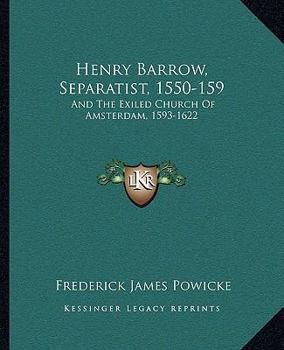 Henry Barrow, Separatist, 1550-159
And The Exiled Church Of Amsterdam, 1593-1622

LKR

Frederick James Powicke

Kessinger Legacy Reprints